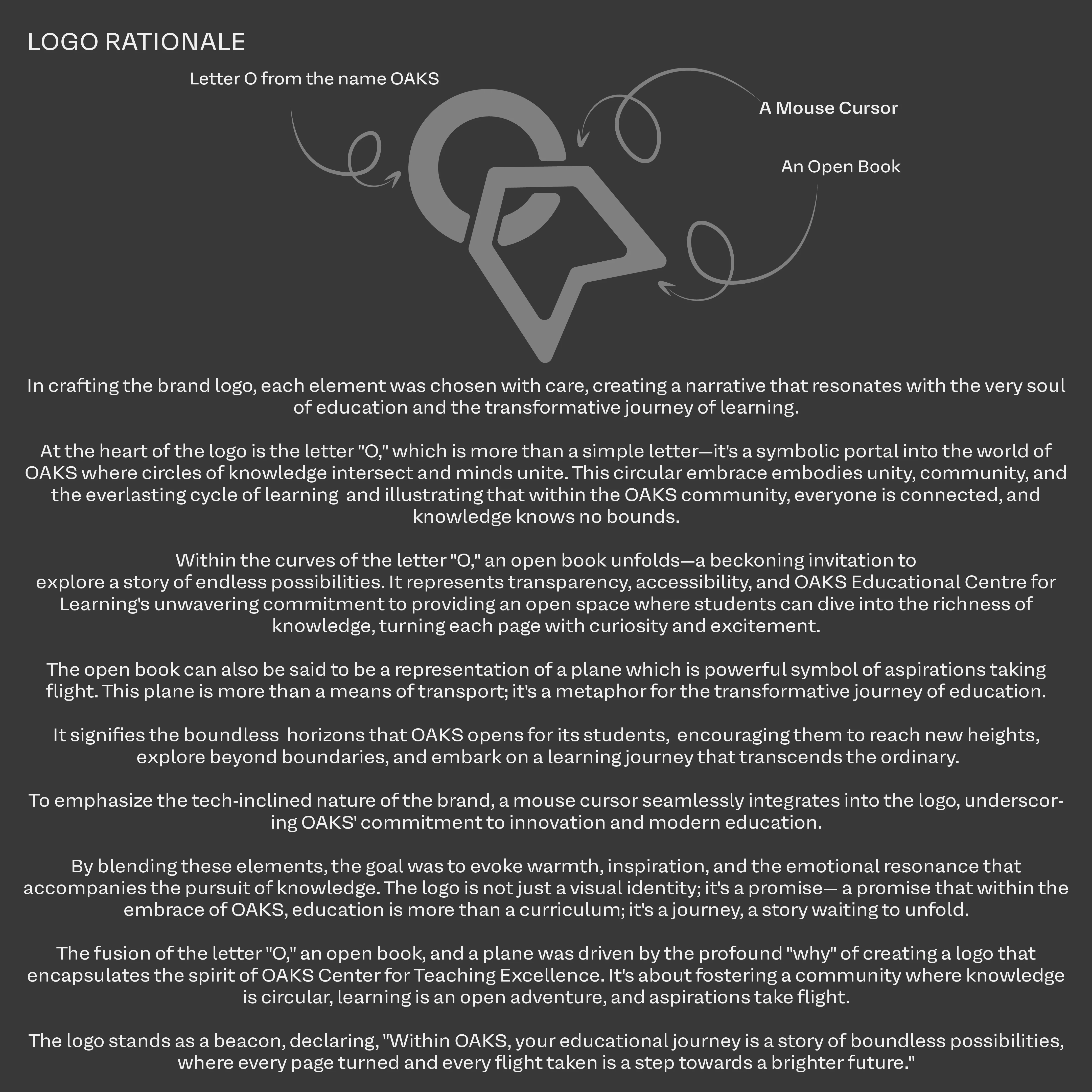 LOGO RATIONALE

Letter O from the name OAKS

A Mouse Cursor

An Open Book

In crafting the brand logo, each element was chosen with care, creating a narrative that resonates with the very soul of education and the transformative journey of learning.

At the heart of the logo is the letter "O," which is more than a simple letter—it's a symbolic portal into the world of OAKS where circles of knowledge intersect and minds unite. This circular embrace embodies unity, community, and the everlasting cycle of learning and illustrating that within the OAKS community, everyone is connected, and knowledge knows no bounds.

Within the curves of the letter "O," an open book unfolds—a beckoning invitation to explore a story of endless possibilities. It represents transparency, accessibility, and OAKS Educational Centre for Learning's unwavering commitment to providing an open space where students can dive into the richness of knowledge, turning each page with curiosity and excitement.

The open book can also be said to be a representation of a plane which is powerful symbol of aspirations taking flight. This plane is more than a means of transport; it's a metaphor for the transformative journey of education.

It signifies the boundless horizons that OAKS opens for its students, encouraging them to reach new heights, explore beyond boundaries, and embark on a learning journey that transcends the ordinary.

To emphasize the tech-inclined nature of the brand, a mouse cursor seamlessly integrates into the logo, underscoring OAKS' commitment to innovation and modern education.

By blending these elements, the goal was to evoke warmth, inspiration, and the emotional resonance that accompanies the pursuit of knowledge. The logo is not just a visual identity; it's a promise— a promise that within the embrace of OAKS, education is more than a curriculum; it's a journey, a story waiting to unfold.

The fusion of the letter "O," an open book, and a plane was driven by the profound "why" of creating a logo that encapsulates the spirit of OAKS Center for Teaching Excellence. It's about fostering a community where knowledge is circular, learning is an open adventure, and aspirations take flight.

The logo stands as a beacon, declaring, "Within OAKS, your educational journey is a story of boundless possibilities, where every page turned and every flight taken is a step towards a brighter future."